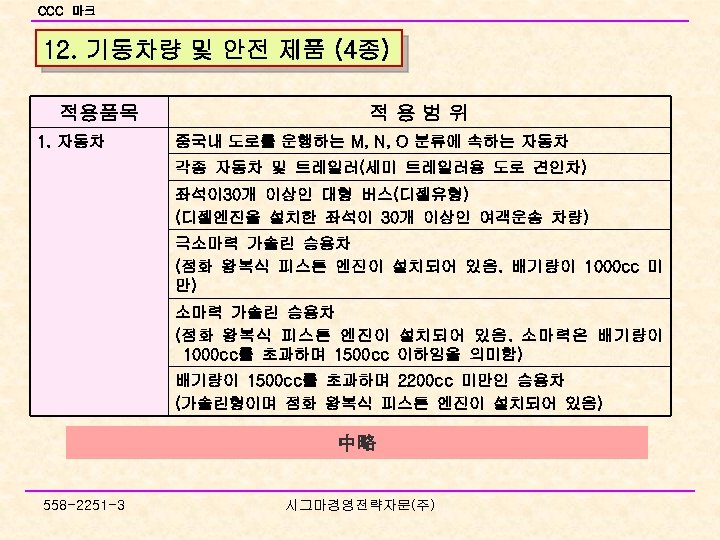 CCC 마크

12. 기동차량 및 안전 제품 (4종)

| 적용품목 | 적 용 범 위 |
|---|---|
| 1. 자동차 | 중국내 도로를 운행하는 M, N, O 분류에 속하는 자동차 |
| | 각종 자동차 및 트레일러(세미 트레일러용 도로 견인차) |
| | 좌석이30개 이상인 대형 버스(디젤유형) (디젤엔진을 설치한 좌석이 30개 이상인 여객운송 차량) |
| | 극소마력 가솔린 승용차 (점화 왕복식 피스톤 엔진이 설치되어 있음. 배기량이 1000cc 미만) |
| | 소마력 가솔린 승용차 (점화 왕복식 피스톤 엔진이 설치되어 있음. 소마력은 배기량이 1000cc를 초과하며 1500cc 이하임을 의미함) |
| | 배기량이 1500cc를 초과하며 2200cc 미만인 승용차 (가솔린형이며 점화 왕복식 피스톤 엔진이 설치되어 있음) |

中略

558-2251-3

시그마경영전략자문(주)